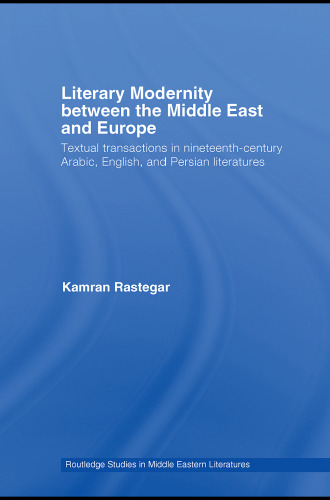 Literary Modernity between the Middle East and Europe

Textual transactions in nineteenth-century Arabic, English, and Persian literatures

Kamran Rastegar

Routledge Studies in Middle Eastern Literatures